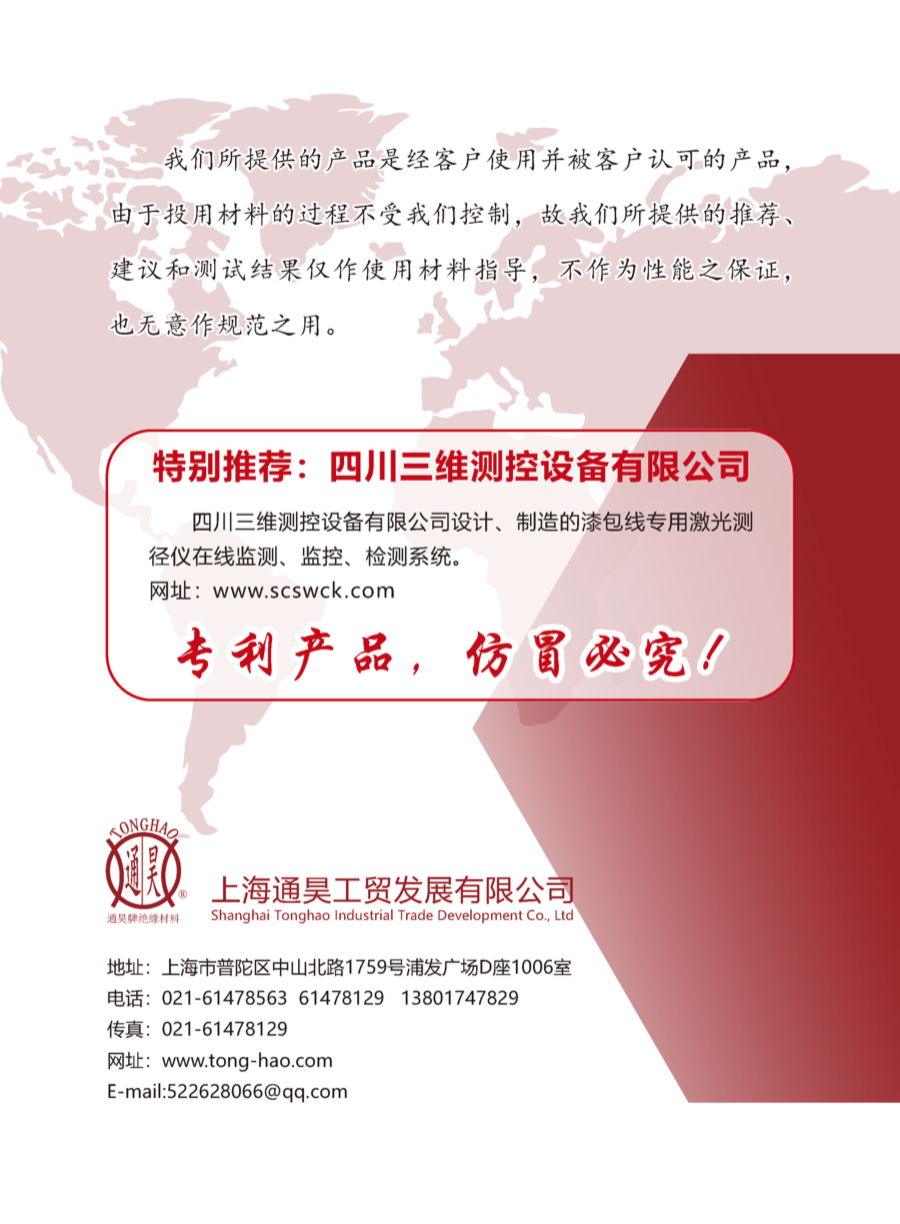 我们所提供的产品是经客户使用并被客户认可的产品，由于投用材料的过程不受我们控制，故我们所提供的推荐、建议和测试结果仅作使用材料指导，不作为性能之保证，也无意作规范之用。

特别推荐：四川三维测控设备有限公司

四川三维测控设备有限公司设计、制造的漆包线专用激光测径仪在线监测、监控、检测系统。

网址：www.scswck.com

专利产品，仿冒必究！

TONGHAO
通昊
®
通昊牌绝缘材料

上海通昊工贸发展有限公司
Shanghai Tonghao Industrial Trade Development Co., Ltd

地址：上海市普陀区中山北路1759号浦发广场D座1006室
电话：021-61478563 61478129 13801747829
传真：021-61478129
网址：www.tong-hao.com
E-mail:522628066@qq.com